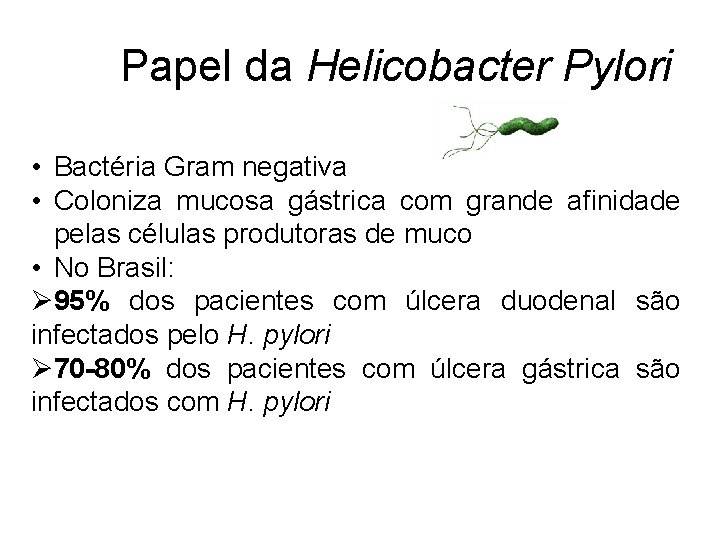 Papel da Helicobacter Pylori

• Bactéria Gram negativa
• Coloniza mucosa gástrica com grande afinidade pelas células produtoras de muco
• No Brasil:
➢95% dos pacientes com úlcera duodenal são infectados pelo H. pylori
➢70-80% dos pacientes com úlcera gástrica são infectados com H. pylori